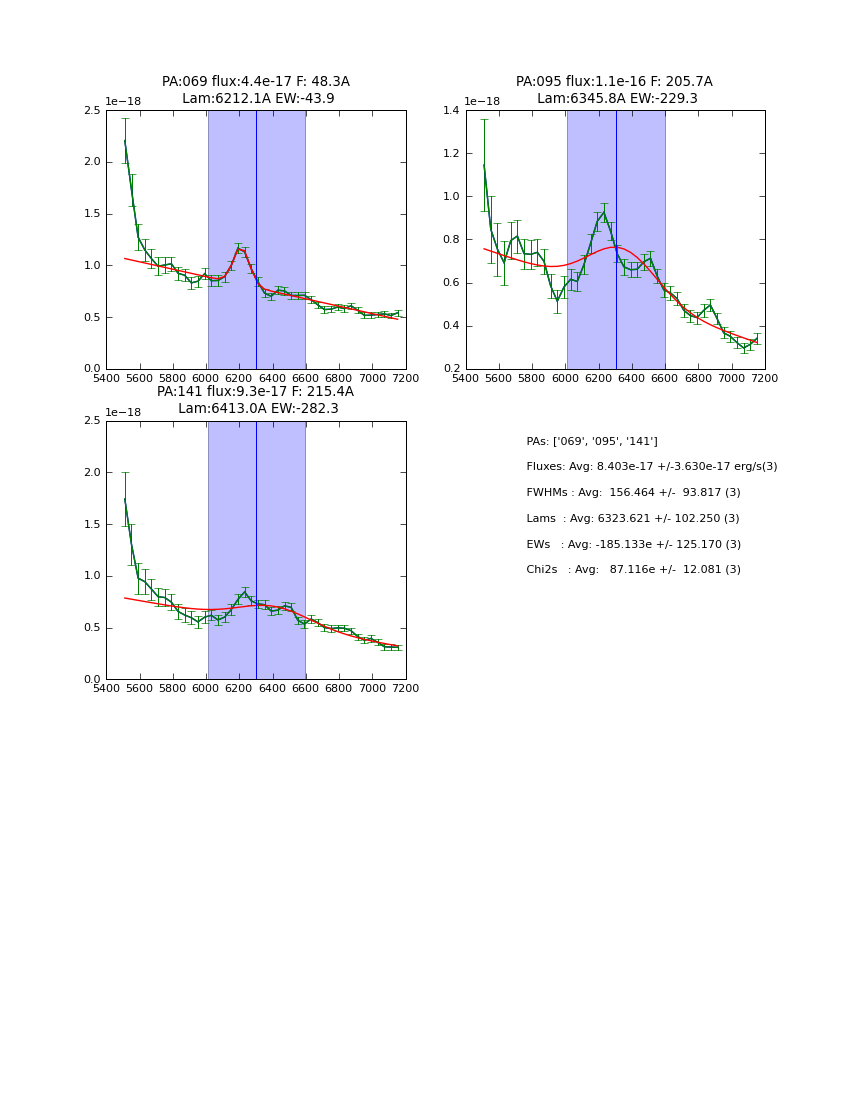 PA:069 flux:4.4e-17 F: 48.3A
Lam:6212.1A EW:-43.9

1e−18

2.5
2.0
1.5
1.0
0.5
0.0

5400 5600 5800 6000 6200 6400 6600 6800 7000 7200

PA:095 flux:1.1e-16 F: 205.7A
Lam:6345.8A EW:-229.3

1e−18

1.4
1.2
1.0
0.8
0.6
0.4
0.2

5400 5600 5800 6000 6200 6400 6600 6800 7000 7200

PA:141 flux:9.3e-17 F: 215.4A
Lam:6413.0A EW:-282.3

1e−18

2.5
2.0
1.5
1.0
0.5
0.0

5400 5600 5800 6000 6200 6400 6600 6800 7000 7200

PAs: ['069', '095', '141']

Fluxes: Avg: 8.403e-17 +/-3.630e-17 erg/s(3)

FWHMs : Avg: 156.464 +/- 93.817 (3)

Lams : Avg: 6323.621 +/- 102.250 (3)

EWs : Avg: -185.133e +/- 125.170 (3)

Chi2s : Avg: 87.116e +/- 12.081 (3)